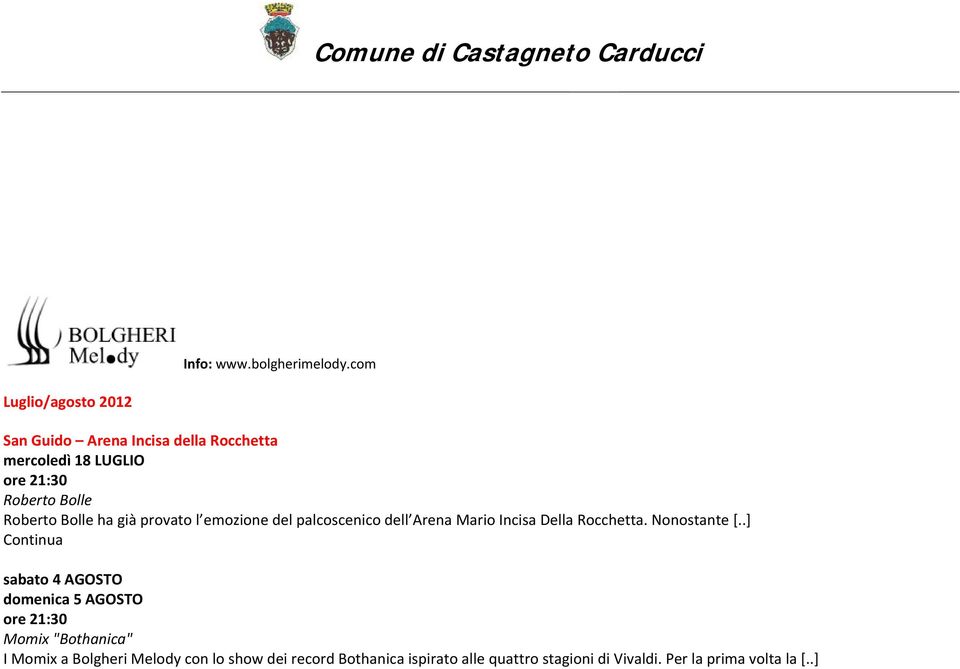 Comune di Castagneto Carducci

BOLGHERI Melody

Info: www.bolgherimelody.com

Luglio/agosto 2012

San Guido – Arena Incisa della Rocchetta
mercoledì 18 LUGLIO
ore 21:30
Roberto Bolle
Roberto Bolle ha già provato l'emozione del palcoscenico dell'Arena Mario Incisa Della Rocchetta. Nonostante [..]
Continua

sabato 4 AGOSTO
domenica 5 AGOSTO
ore 21:30
Momix "Bothanica"
I Momix a Bolgheri Melody con lo show dei record Bothanica ispirato alle quattro stagioni di Vivaldi. Per la prima volta la [..]